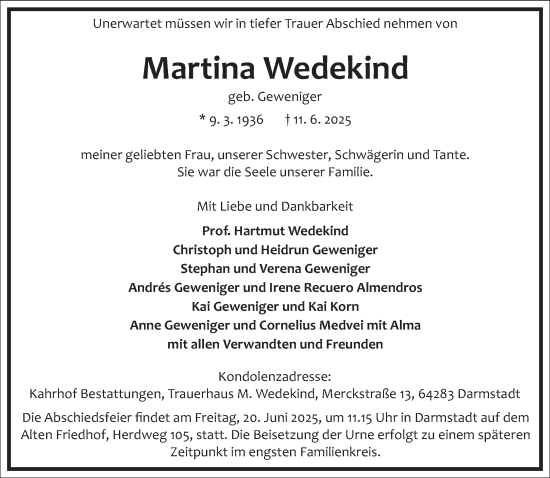 Unerwartet müssen wir in tiefer Trauer Abschied nehmen von

Martina Wedekind

geb. Geweniger

* 9. 3. 1936 † 11. 6. 2025

meiner geliebten Frau, unserer Schwester, Schwägerin und Tante.
Sie war die Seele unserer Familie.

Mit Liebe und Dankbarkeit

Prof. Hartmut Wedekind
Christoph und Heidrun Geweniger
Stephan und Verena Geweniger
Andrés Geweniger und Irene Recuero Almendros
Kai Geweniger und Kai Korn
Anne Geweniger und Cornelius Medvei mit Alma
mit allen Verwandten und Freunden

Kondolenzadresse:
Kahrhof Bestattungen, Trauerhaus M. Wedekind, Merckstraße 13, 64283 Darmstadt

Die Abschiedsfeier findet am Freitag, 20. Juni 2025, um 11.15 Uhr in Darmstadt auf dem Alten Friedhof, Herdweg 105, statt. Die Beisetzung der Urne erfolgt zu einem späteren Zeitpunkt im engsten Familienkreis.